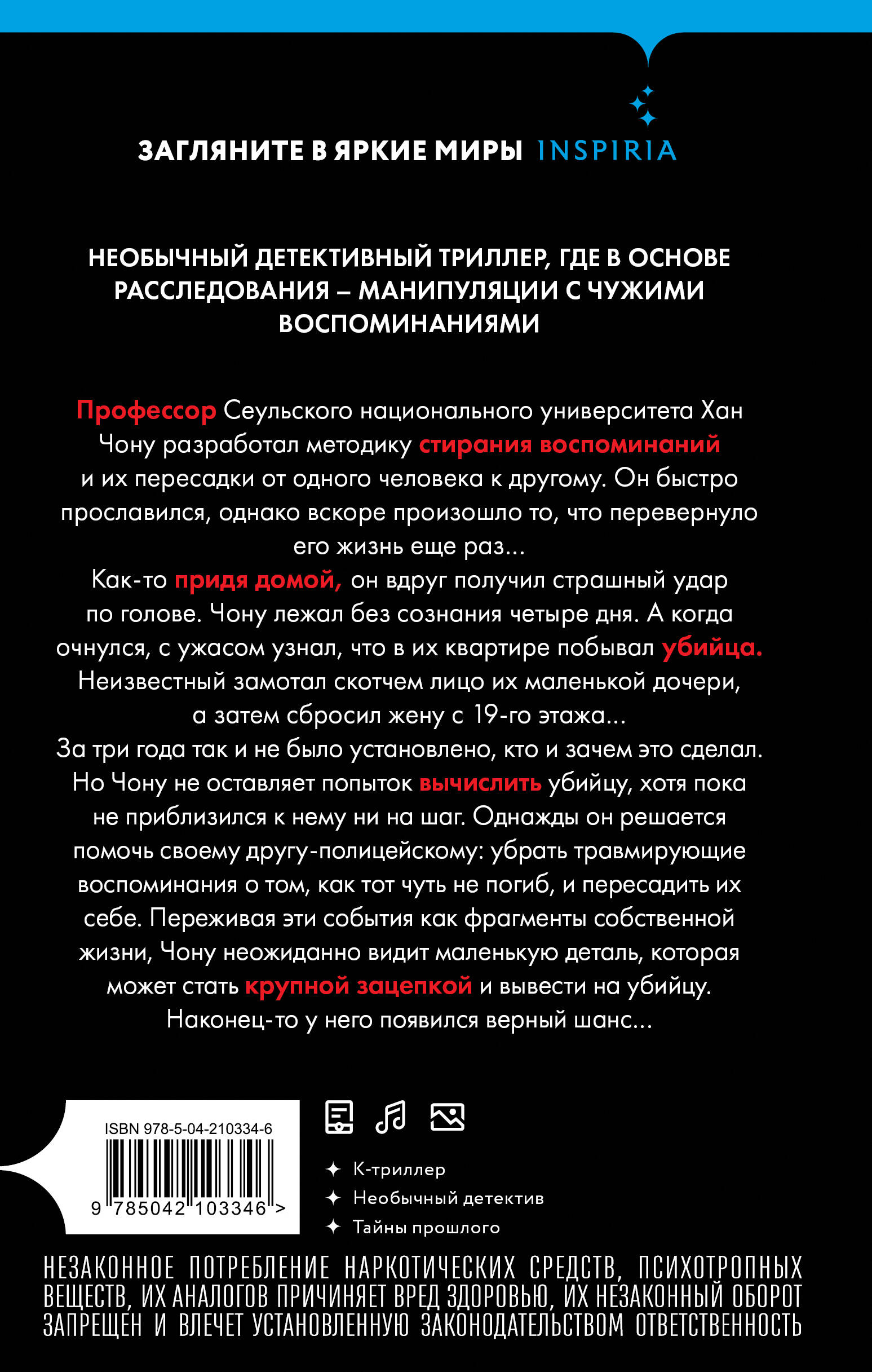 ЗАГЛЯНИТЕ В ЯРКИЕ МИРЫ INSPIRIA

НЕОБЫЧНЫЙ ДЕТЕКТИВНЫЙ ТРИЛЛЕР, ГДЕ В ОСНОВЕ РАССЛЕДОВАНИЯ – МАНИПУЛЯЦИИ С ЧУЖИМИ ВОСПОМИНАНИЯМИ

Профессор Сеульского национального университета Хан Чону разработал методику стирания воспоминаний и их пересадки от одного человека к другому. Он быстро прославился, однако вскоре произошло то, что перевернуло его жизнь еще раз...
Как-то придя домой, он вдруг получил страшный удар по голове. Чону лежал без сознания четыре дня. А когда очнулся, с ужасом узнал, что в их квартире побывал убийца. Неизвестный замотал скотчем лицо их маленькой дочери, а затем сбросил жену с 19-го этажа...
За три года так и не было установлено, кто и зачем это сделал. Но Чону не оставляет попыток вычислить убийцу, хотя пока не приблизился к нему ни на шаг. Однажды он решается помочь своему другу-полицейскому: убрать травмирующие воспоминания о том, как тот чуть не погиб, и пересадить их себе. Переживая эти события как фрагменты собственной жизни, Чону неожиданно видит маленькую деталь, которая может стать крупной зацепкой и вывести на убийцу. Наконец-то у него появился верный шанс...

ISBN 978-5-04-210334-6
9 785042 103346 >

К-триллер
Необычный детектив
Тайны прошлого

НЕЗАКОННОЕ ПОТРЕБЛЕНИЕ НАРКОТИЧЕСКИХ СРЕДСТВ, ПСИХОТРОПНЫХ ВЕЩЕСТВ, ИХ АНАЛОГОВ ПРИЧИНЯЕТ ВРЕД ЗДОРОВЬЮ, ИХ НЕЗАКОННЫЙ ОБОРОТ ЗАПРЕЩЕН И ВЛЕЧЕТ УСТАНОВЛЕННУЮ ЗАКОНОДАТЕЛЬСТВОМ ОТВЕТСТВЕННОСТЬ